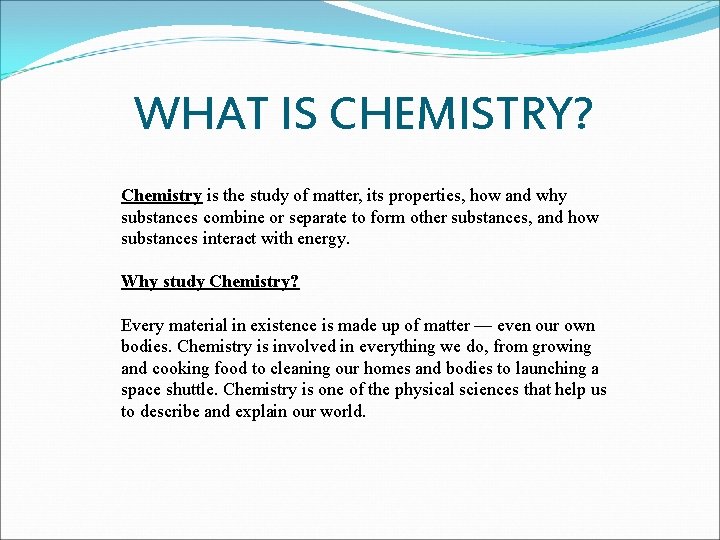 WHAT IS CHEMISTRY?

Chemistry is the study of matter, its properties, how and why substances combine or separate to form other substances, and how substances interact with energy.

Why study Chemistry?

Every material in existence is made up of matter — even our own bodies. Chemistry is involved in everything we do, from growing and cooking food to cleaning our homes and bodies to launching a space shuttle. Chemistry is one of the physical sciences that help us to describe and explain our world.